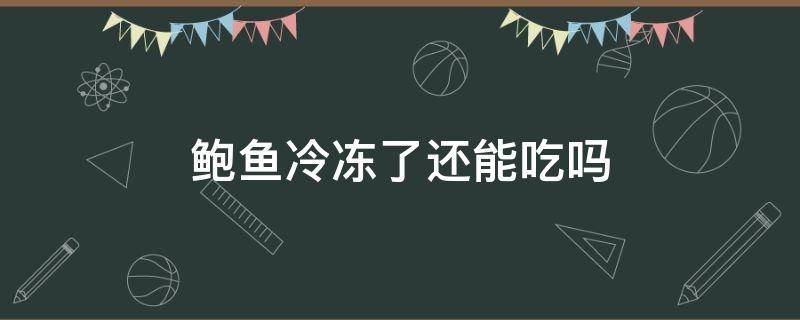 鲍鱼冷冻了还能吃吗